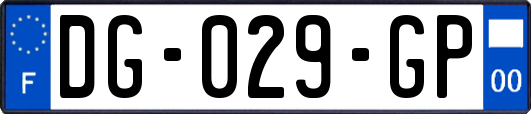 F
DG-029-GP
00